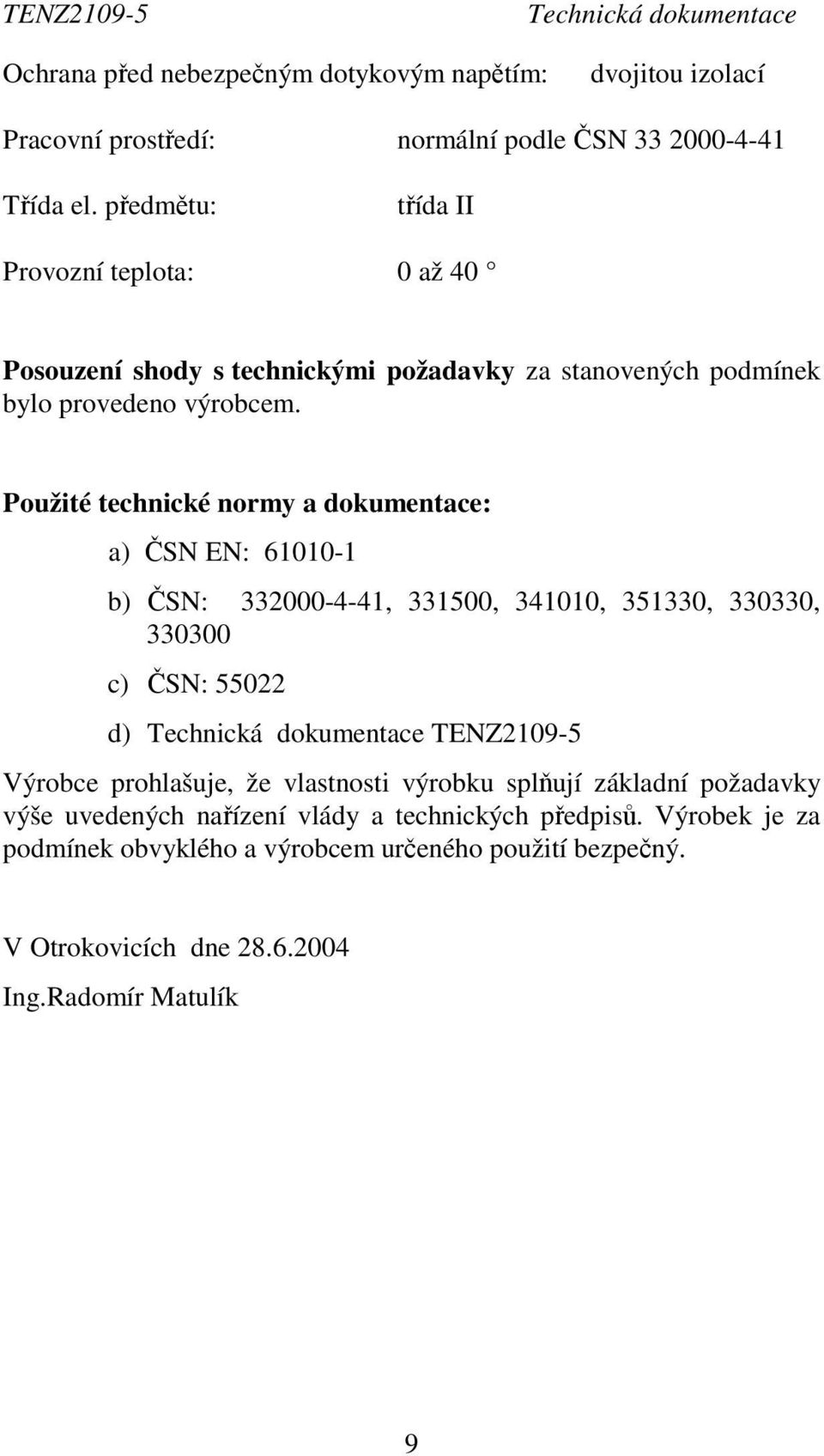 TENZ2109-5 Technická dokumentace

Ochrana před nebezpečným dotykovým napětím: dvojitou izolací

Pracovní prostředí: normální podle ČSN 33 2000-4-41

Třída el. předmětu: třída II

Provozní teplota: 0 až 40 °

Posouzení shody s technickými požadavky za stanovených podmínek bylo provedeno výrobcem.

Použité technické normy a dokumentace:

a) ČSN EN: 61010-1

b) ČSN: 332000-4-41, 331500, 341010, 351330, 330330, 330300

c) ČSN: 55022

d) Technická dokumentace TENZ2109-5

Výrobce prohlašuje, že vlastnosti výrobku splňují základní požadavky výše uvedených nařízení vlády a technických předpisů. Výrobek je za podmínek obvyklého a výrobcem určeného použití bezpečný.

V Otrokovicích dne 28.6.2004

Ing.Radomír Matulík

9